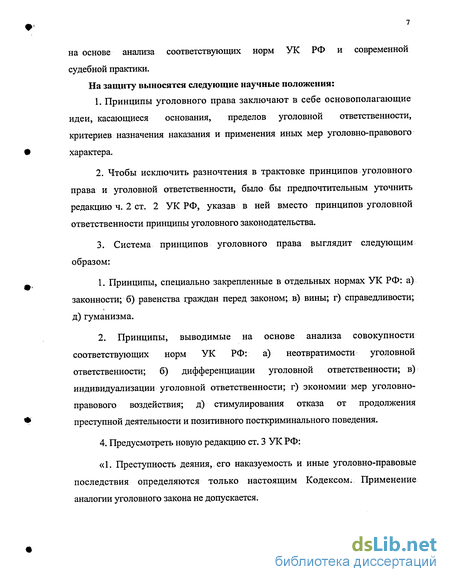 7

на основе анализа соответствующих норм УК РФ и современной судебной практики.

На защиту выносятся следующие научные положения:

1. Принципы уголовного права заключают в себе основополагающие идеи, касающиеся основания, пределов уголовной ответственности, критериев назначения наказания и применения иных мер уголовно-правового характера.

2. Чтобы исключить разночтения в трактовке принципов уголовного права и уголовной ответственности, было бы предпочтительным уточнить редакцию ч. 2 ст. 2 УК РФ, указав в ней вместо принципов уголовной ответственности принципы уголовного законодательства.

3. Система принципов уголовного права выглядит следующим образом:

1. Принципы, специально закрепленные в отдельных нормах УК РФ: а) законности; б) равенства граждан перед законом; в) вины; г) справедливости; д) гуманизма.

2. Принципы, выводимые на основе анализа совокупности соответствующих норм УК РФ: а) неотвратимости уголовной ответственности; б) дифференциации уголовной ответственности; в) индивидуализации уголовной ответственности; г) экономии мер уголовно-правового воздействия; д) стимулирования отказа от продолжения преступной деятельности и позитивного посткриминального поведения.

4. Предусмотреть новую редакцию ст. 3 УК РФ:

«1. Преступность деяния, его наказуемость и иные уголовно-правовые последствия определяются только настоящим Кодексом. Применение аналогии уголовного закона не допускается.

dsLib.net
библиотека диссертаций